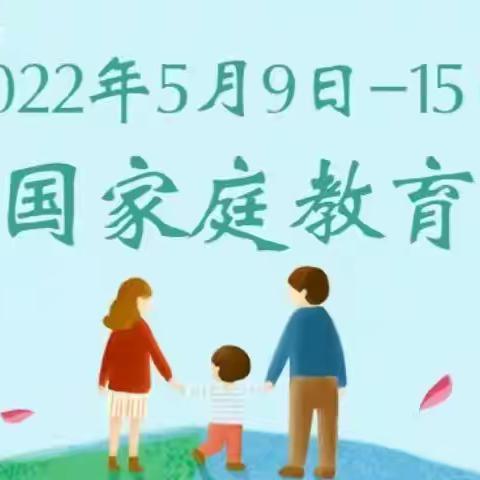 022年5月9日－15

国家庭教育